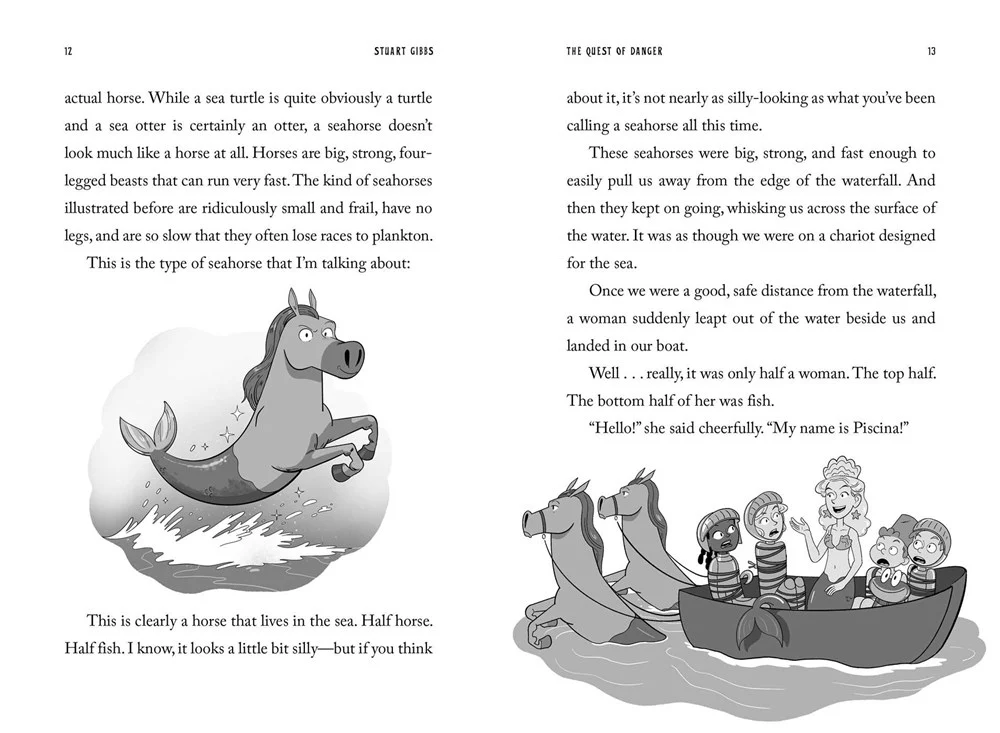 12 STUART GIBBS

actual horse. While a sea turtle is quite obviously a turtle and a sea otter is certainly an otter, a seahorse doesn't look much like a horse at all. Horses are big, strong, four-legged beasts that can run very fast. The kind of seahorses illustrated before are ridiculously small and frail, have no legs, and are so slow that they often lose races to plankton.

This is the type of seahorse that I'm talking about:

This is clearly a horse that lives in the sea. Half horse. Half fish. I know, it looks a little bit silly—but if you think

THE QUEST OF DANGER 13

about it, it's not nearly as silly-looking as what you've been calling a seahorse all this time.

These seahorses were big, strong, and fast enough to easily pull us away from the edge of the waterfall. And then they kept on going, whisking us across the surface of the water. It was as though we were on a chariot designed for the sea.

Once we were a good, safe distance from the waterfall, a woman suddenly leapt out of the water beside us and landed in our boat.

Well . . . really, it was only half a woman. The top half. The bottom half of her was fish.

"Hello!" she said cheerfully. "My name is Piscina!"